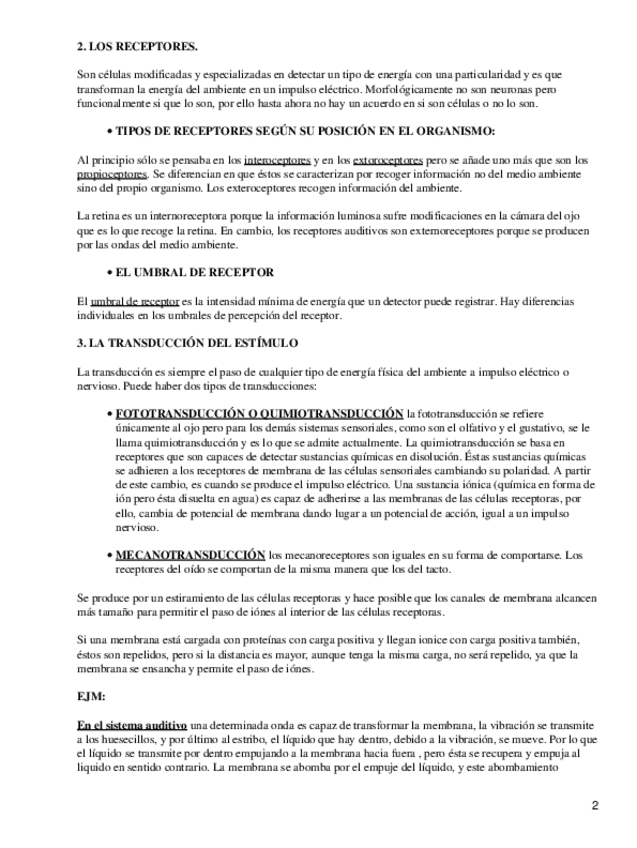 2. LOS RECEPTORES.

Son células modificadas y especializadas en detectar un tipo de energía con una particularidad y es que transforman la energía del ambiente en un impulso eléctrico. Morfológicamente no son neuronas pero funcionalmente si que lo son, por ello hasta ahora no hay un acuerdo en si son células o no lo son.

• TIPOS DE RECEPTORES SEGÚN SU POSICIÓN EN EL ORGANISMO:

Al principio sólo se pensaba en los interoceptores y en los extoroceptores pero se añade uno más que son los propioceptores. Se diferencian en que éstos se caracterizan por recoger información no del medio ambiente sino del propio organismo. Los exteroceptores recogen información del ambiente.

La retina es un internoreceptora porque la información luminosa sufre modificaciones en la cámara del ojo que es lo que recoge la retina. En cambio, los receptores auditivos son externoreceptores porque se producen por las ondas del medio ambiente.

• EL UMBRAL DE RECEPTOR

El umbral de receptor es la intensidad mínima de energía que un detector puede registrar. Hay diferencias individuales en los umbrales de percepción del receptor.

3. LA TRANSDUCCIÓN DEL ESTÍMULO

La transducción es siempre el paso de cualquier tipo de energía física del ambiente a impulso eléctrico o nervioso. Puede haber dos tipos de transducciones:

• FOTOTRANSDUCCIÓN O QUIMIOTRANSDUCCIÓN la fototransducción se refiere únicamente al ojo pero para los demás sistemas sensoriales, como son el olfativo y el gustativo, se le llama quimiotransducción y es lo que se admite actualmente. La quimiotransducción se basa en receptores que son capaces de detectar sustancias químicas en disolución. Éstas sustancias químicas se adhieren a los receptores de membrana de las células sensoriales cambiando su polaridad. A partir de este cambio, es cuando se produce el impulso eléctrico. Una sustancia iónica (química en forma de ión pero ésta disuelta en agua) es capaz de adherirse a las membranas de las células receptoras, por ello, cambia de potencial de membrana dando lugar a un potencial de acción, igual a un impulso nervioso.

• MECANOTRANSDUCCIÓN los mecanoreceptores son iguales en su forma de comportarse. Los receptores del oído se comportan de la misma manera que los del tacto.

Se produce por un estiramiento de las células receptoras y hace posible que los canales de membrana alcancen más tamaño para permitir el paso de iónes al interior de las células receptoras.

Si una membrana está cargada con proteínas con carga positiva y llegan ionice con carga positiva también, éstos son repelidos, pero si la distancia es mayor, aunque tenga la misma carga, no será repelido, ya que la membrana se ensancha y permite el paso de iónes.

EJM:

En el sistema auditivo una determinada onda es capaz de transformar la membrana, la vibración se transmite a los huesecillos, y por último al estribo, el líquido que hay dentro, debido a la vibración, se mueve. Por lo que el líquido se transmite por dentro empujando a la membrana hacia fuera , pero ésta se recupera y empuja al liquido en sentido contrario. La membrana se abomba por el empuje del líquido, y este abombamiento

2